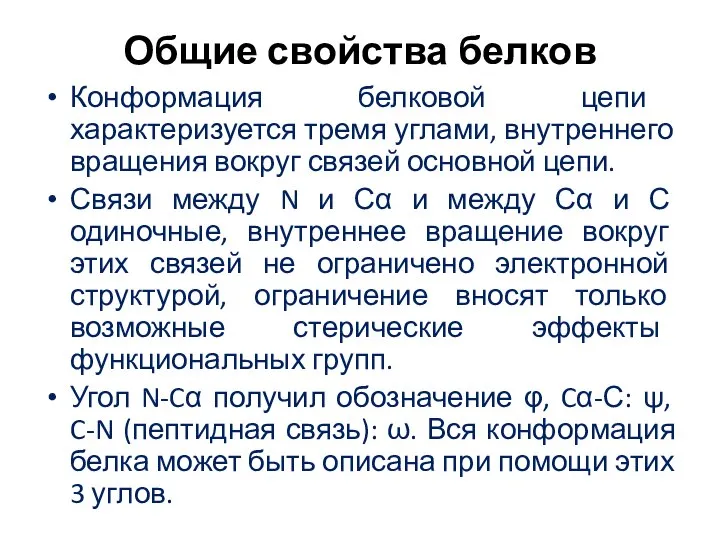 Общие свойства белков

• Конформация белковой цепи характеризуется тремя углами, внутреннего вращения вокруг связей основной цепи.

• Связи между N и Cα и между Cα и C одиночные, внутреннее вращение вокруг этих связей не ограничено электронной структурой, ограничение вносят только возможные стерические эффекты функциональных групп.

• Угол N-Cα получил обозначение φ, Cα-C: ψ, C-N (пептидная связь): ω. Вся конформация белка может быть описана при помощи этих 3 углов.